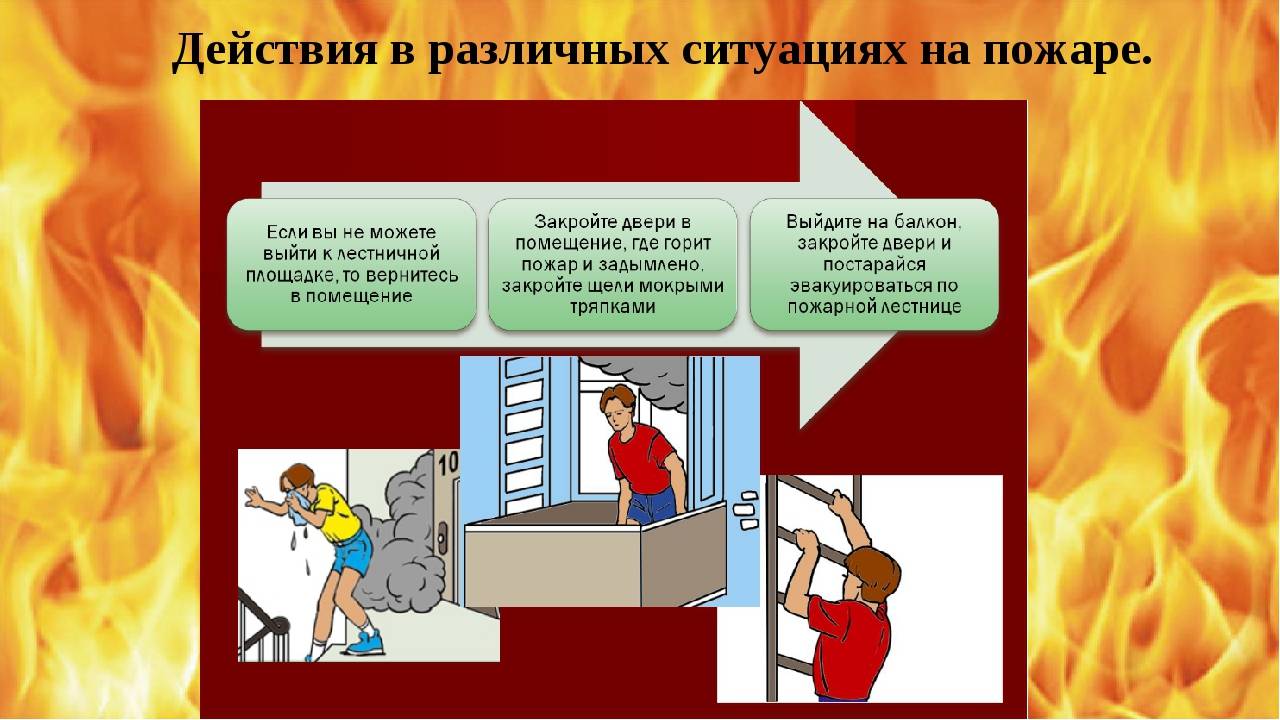 Действия в различных ситуациях на пожаре.

Если вы не можете выйти к лестничной площадке, то вернитесь в помещение

Закройте двери в помещение, где горит пожар и задымлено, закройте щели мокрыми тряпками

Выйдите на балкон, закройте двери и постарайся эвакуироваться по пожарной лестнице

10